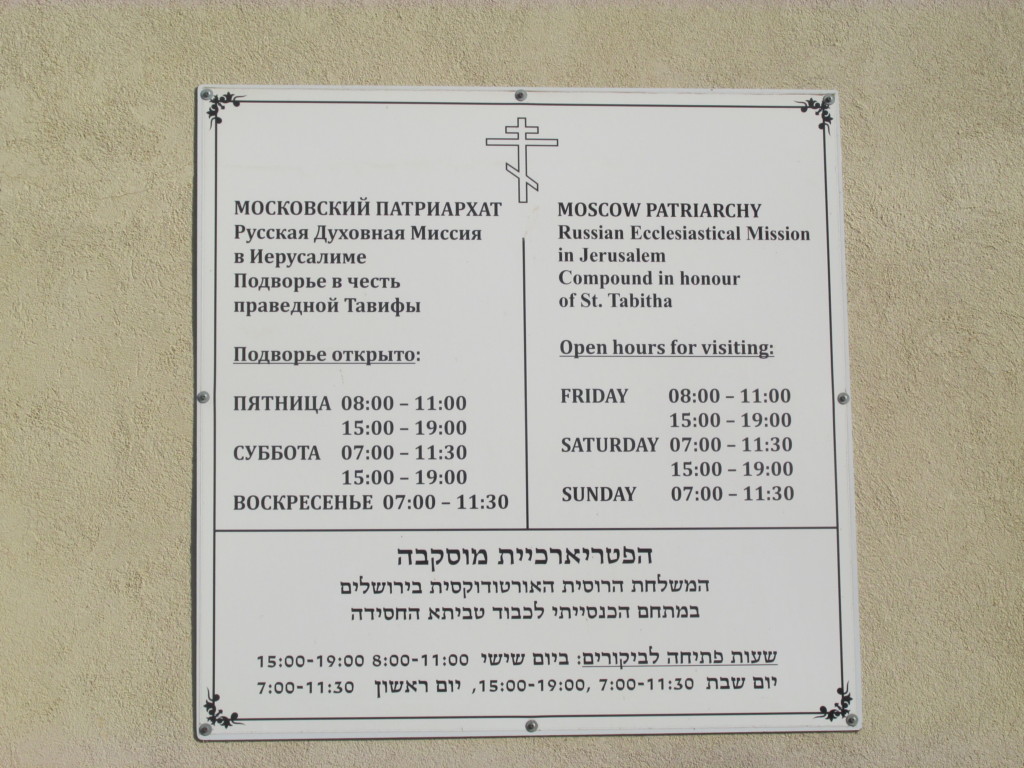 МОСКОВСКИЙ ПАТРИАРХАТ
Русская Духовная Миссия
в Иерусалиме
Подворье в честь
праведной Тавифы

Подворье открыто:

ПЯТНИЦА 08:00 – 11:00
15:00 – 19:00
СУББОТА 07:00 – 11:30
15:00 – 19:00
ВОСКРЕСЕНЬЕ 07:00 – 11:30

MOSCOW PATRIARCHY
Russian Ecclesiastical Mission
in Jerusalem
Compound in honour
of St. Tabitha

Open hours for visiting:

FRIDAY 08:00 – 11:00
15:00 – 19:00
SATURDAY 07:00 – 11:30
15:00 – 19:00
SUNDAY 07:00 – 11:30

הפטריארכיית מוסקבה
המשלחת הרוסית האורטודוקסית בירושלים
במתחם הכנסייתי לכבוד טביתא החסידה

שעות פתיחה לביקורים: ביום שישי 8:00-11:00 15:00-19:00
יום שבת 7:00-11:30 ,15:00-19:00, יום ראשון 7:00-11:30